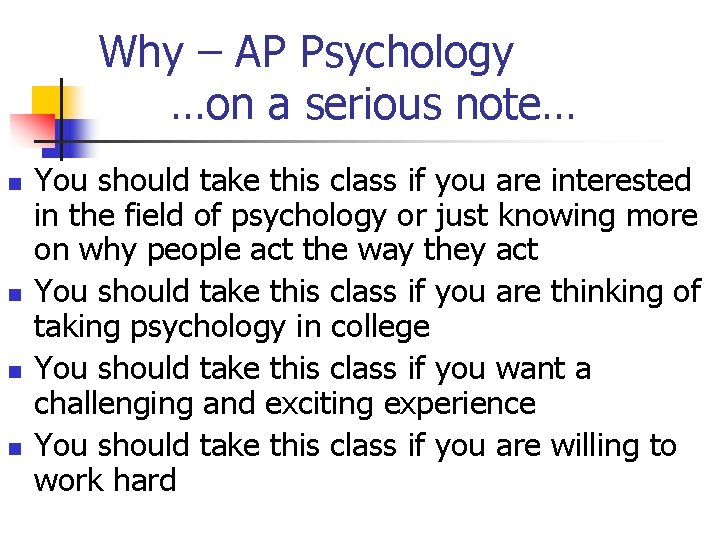 Why – AP Psychology
…on a serious note…

• You should take this class if you are interested in the field of psychology or just knowing more on why people act the way they act
• You should take this class if you are thinking of taking psychology in college
• You should take this class if you want a challenging and exciting experience
• You should take this class if you are willing to work hard